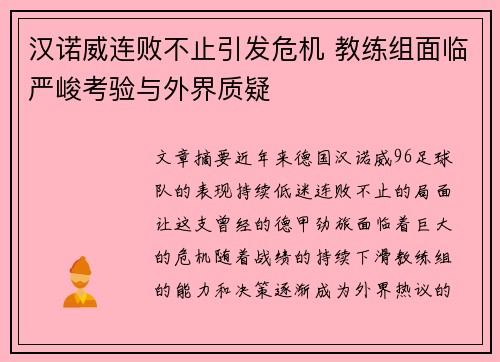 汉诺威连败不止引发危机 教练组面临严峻考验与外界质疑

文章摘要近年来德国汉诺威96足球队的表现持续低迷连败不止的局面让这支曾经的德甲劲旅面临着巨大的危机随着战绩的持续下滑教练组的能力和决策逐渐成为外界热议的